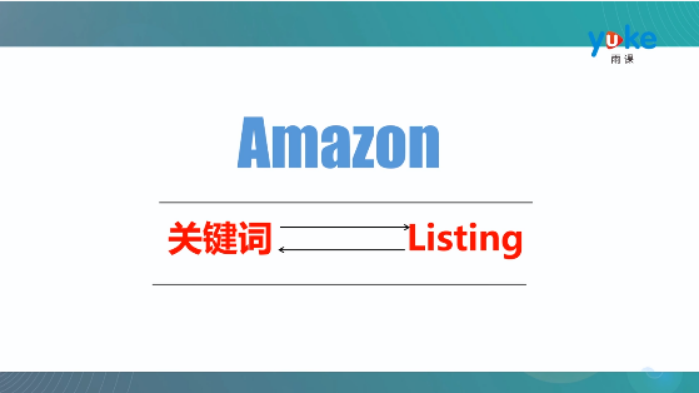 yuke
雨课

Amazon

关键词 Listing